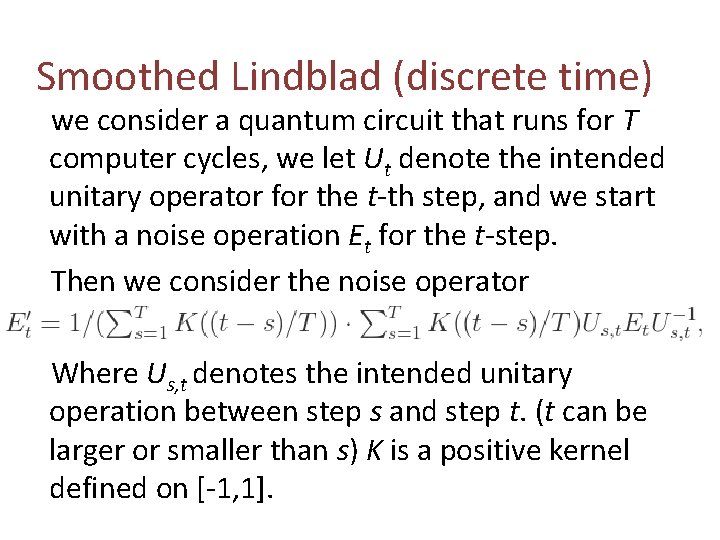 Smoothed Lindblad (discrete time)

we consider a quantum circuit that runs for $T$ computer cycles, we let $U_t$ denote the intended unitary operator for the $t$-th step, and we start with a noise operation $E_t$ for the $t$-step.

Then we consider the noise operator

$E'_t = 1/(\sum_{s=1}^{T} K((t-s)/T)) \cdot \sum_{s=1}^{T} K((t-s)/T) U_{s,t} E_t U_{s,t}^{-1},$

Where $U_{s,t}$ denotes the intended unitary operation between step $s$ and step $t$. ($t$ can be larger or smaller than $s$) $K$ is a positive kernel defined on [-1,1].